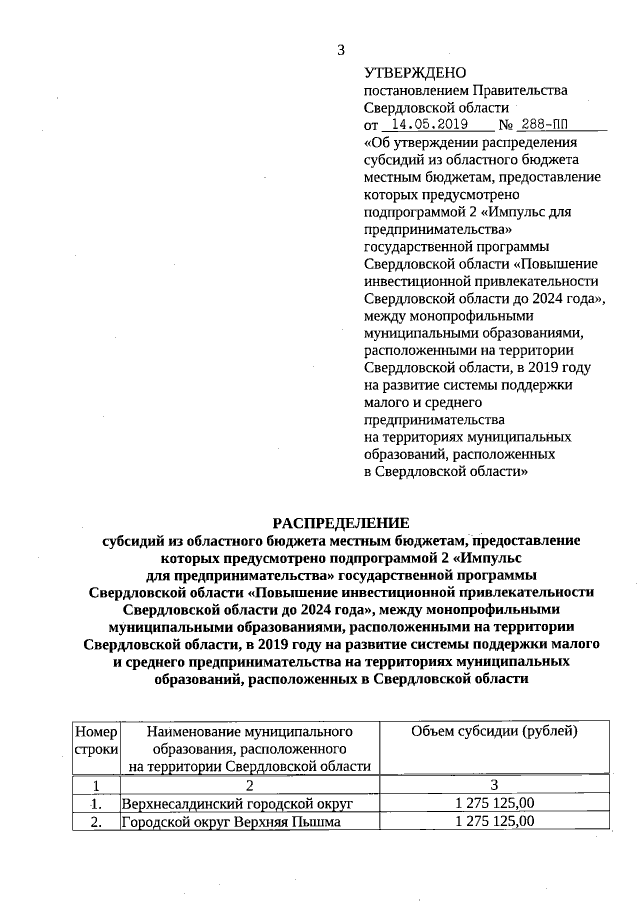 3

УТВЕРЖДЕНО
постановлением Правительства Свердловской области
от 14.05.2019 № 288-ПП
«Об утверждении распределения субсидий из областного бюджета местным бюджетам, предоставление которых предусмотрено подпрограммой 2 «Импульс для предпринимательства» государственной программы Свердловской области «Повышение инвестиционной привлекательности Свердловской области до 2024 года», между монопрофильными муниципальными образованиями, расположенными на территории Свердловской области, в 2019 году на развитие системы поддержки малого и среднего предпринимательства на территориях муниципальных образований, расположенных в Свердловской области»

РАСПРЕДЕЛЕНИЕ
субсидий из областного бюджета местным бюджетам, предоставление которых предусмотрено подпрограммой 2 «Импульс для предпринимательства» государственной программы Свердловской области «Повышение инвестиционной привлекательности Свердловской области до 2024 года», между монопрофильными муниципальными образованиями, расположенными на территории Свердловской области, в 2019 году на развитие системы поддержки малого и среднего предпринимательства на территориях муниципальных образований, расположенных в Свердловской области

| Номер строки | Наименование муниципального образования, расположенного на территории Свердловской области | Объем субсидии (рублей) |
|---|---|---|
| 1 | 2 | 3 |
| 1. | Верхнесалдинский городской округ | 1 275 125,00 |
| 2. | Городской округ Верхняя Пышма | 1 275 125,00 |